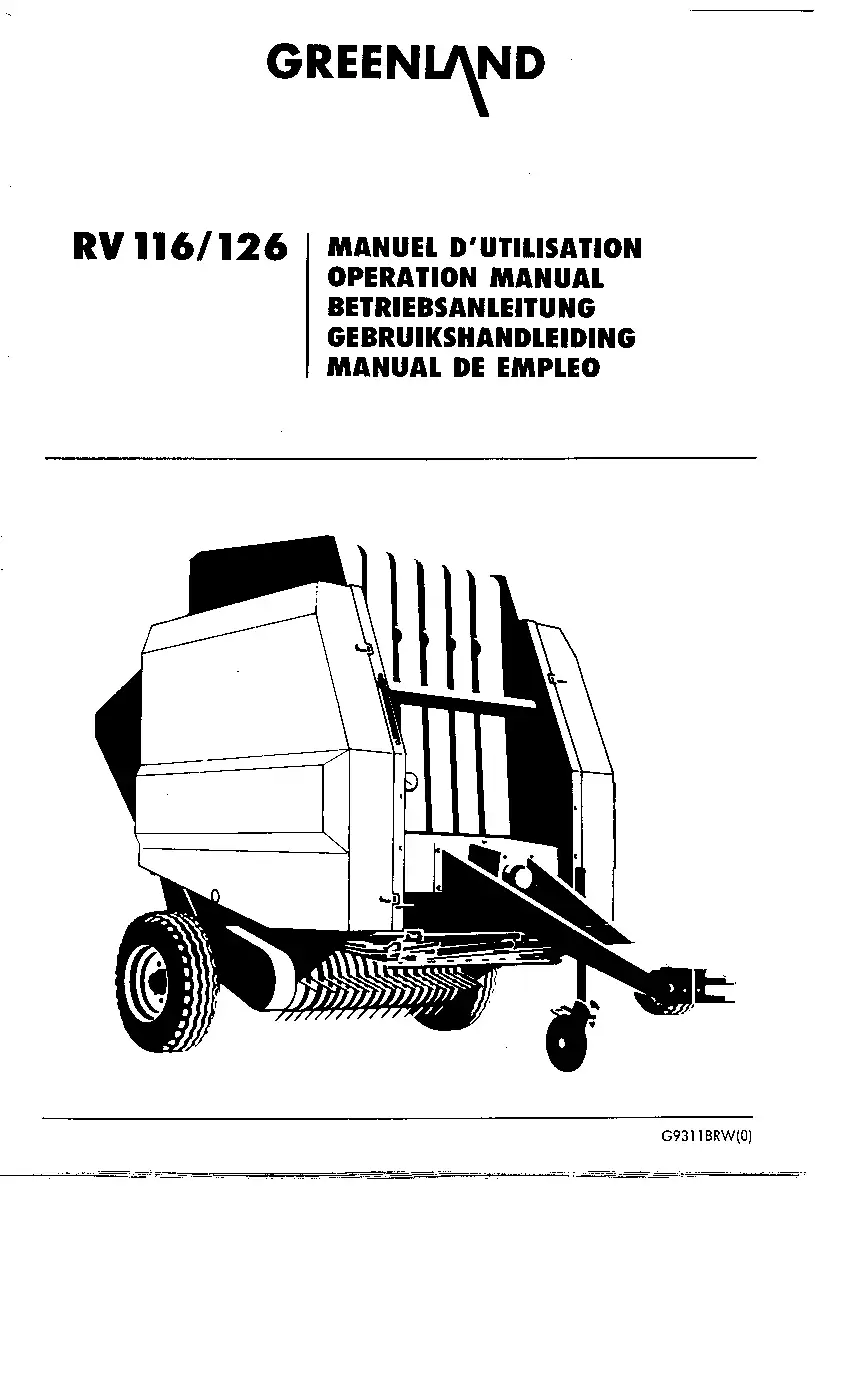 GREENLAND

RV 116/126

MANUEL D'UTILISATION
OPERATION MANUAL
BETRIEBSANLEITUNG
GEBRUIKSHANDLEIDING
MANUAL DE EMPLEO

G9311BRW(0)